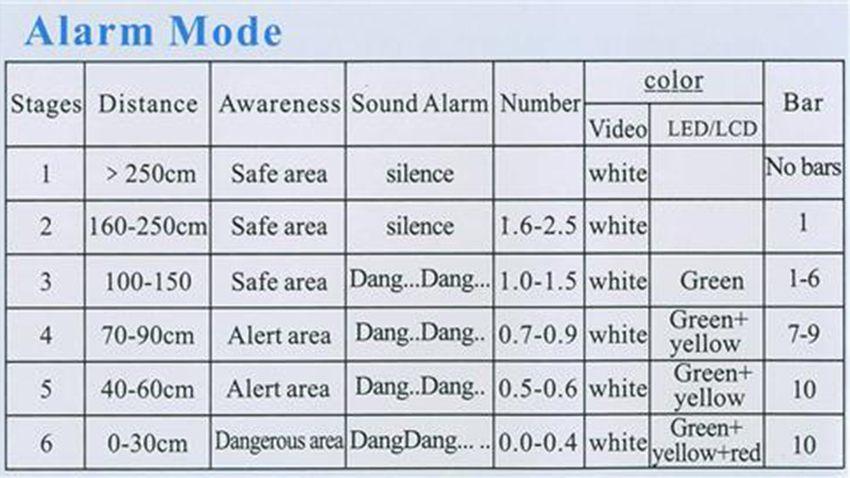 Alarm Mode

| Stages | Distance | Awareness | Sound Alarm | Number | color | | Bar |
|---|---|---|---|---|---|---|---|
| | | | | | Video | LED/LCD | |
| 1 | > 250cm | Safe area | silence | | white | | No bars |
| 2 | 160-250cm | Safe area | silence | 1.6-2.5 | white | | 1 |
| 3 | 100-150 | Safe area | Dang...Dang... | 1.0-1.5 | white | Green | 1-6 |
| 4 | 70-90cm | Alert area | Dang..Dang.. | 0.7-0.9 | white | Green+ yellow | 7-9 |
| 5 | 40-60cm | Alert area | Dang..Dang.. | 0.5-0.6 | white | Green+ yellow | 10 |
| 6 | 0-30cm | Dangerous area | DangDang... .. | 0.0-0.4 | white | Green+ yellow+red | 10 |